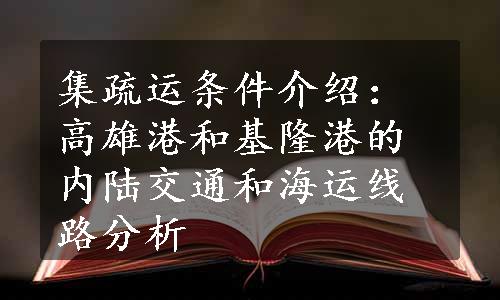 集疏运条件介绍：高雄港和基隆港的内陆交通和海运线路分析